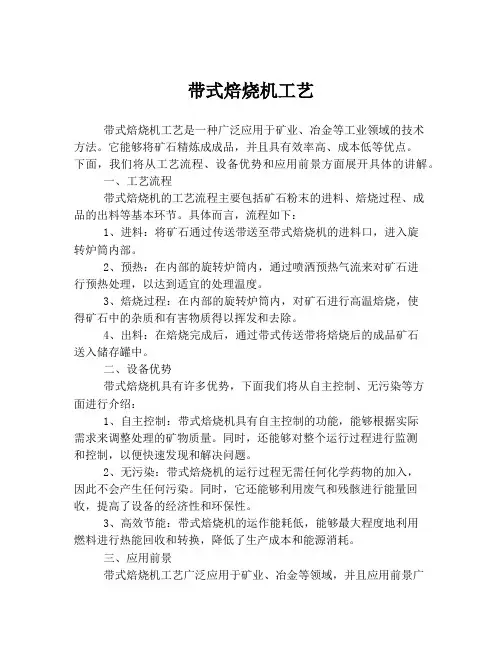 带式焙烧机工艺

带式焙烧机工艺是一种广泛应用于矿业、冶金等工业领域的技术方法。它能够将矿石精炼成成品，并且具有效率高、成本低等优点。下面，我们将从工艺流程、设备优势和应用前景方面展开具体的讲解。

一、工艺流程

带式焙烧机的工艺流程主要包括矿石粉末的进料、焙烧过程、成品的出料等基本环节。具体而言，流程如下：

1、进料：将矿石通过传送带送至带式焙烧机的进料口，进入旋转炉筒内部。

2、预热：在内部的旋转炉筒内，通过喷洒预热气流来对矿石进行预热处理，以达到适宜的处理温度。

3、焙烧过程：在内部的旋转炉筒内，对矿石进行高温焙烧，使得矿石中的杂质和有害物质得以挥发和去除。

4、出料：在焙烧完成后，通过带式传送带将焙烧后的成品矿石送入储存罐中。

二、设备优势

带式焙烧机具有许多优势，下面我们将从自主控制、无污染等方面进行介绍：

1、自主控制：带式焙烧机具有自主控制的功能，能够根据实际需求来调整处理的矿物质量。同时，还能够对整个运行过程进行监测和控制，以便快速发现和解决问题。

2、无污染：带式焙烧机的运行过程无需任何化学药物的加入，因此不会产生任何污染。同时，它还能够利用废气和残骸进行能量回收，提高了设备的经济性和环保性。

3、高效节能：带式焙烧机的运作能耗低，能够最大程度地利用燃料进行热能回收和转换，降低了生产成本和能源消耗。

三、应用前景

带式焙烧机工艺广泛应用于矿业、冶金等领域，并且应用前景广